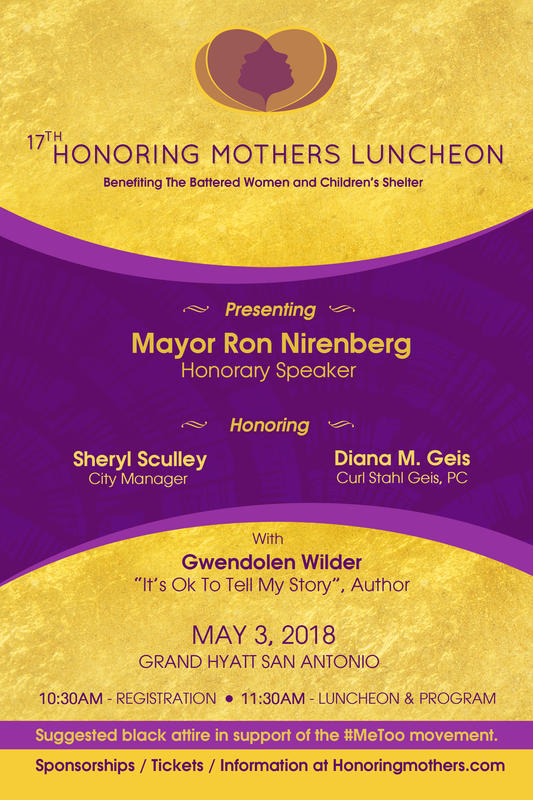 17TH HONORING MOTHERS LUNCHEON

Benefiting The Battered Women and Children's Shelter

Presenting

Mayor Ron Nirenberg

Honorary Speaker

Honoring

Sheryl Sculley
City Manager

Diana M. Geis
Curl Stahl Geis, PC

With

Gwendolen Wilder

"It's Ok To Tell My Story", Author

MAY 3, 2018

GRAND HYATT SAN ANTONIO

10:30AM - REGISTRATION • 11:30AM - LUNCHEON & PROGRAM

Suggested black attire in support of the #MeToo movement.

Sponsorships / Tickets / Information at Honoringmothers.com